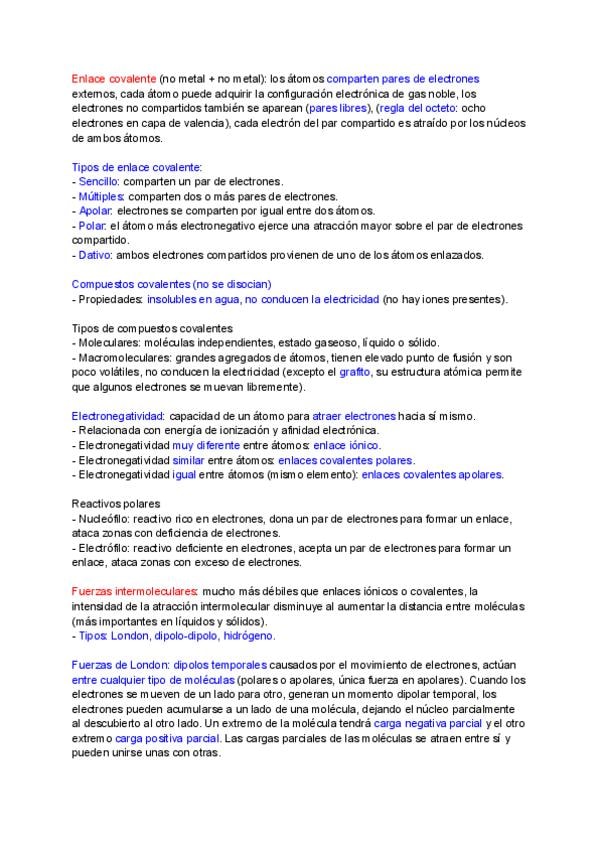 Enlace covalente (no metal + no metal): los átomos comparten pares de electrones externos, cada átomo puede adquirir la configuración electrónica de gas noble, los electrones no compartidos también se aparean (pares libres), (regla del octeto: ocho electrones en capa de valencia), cada electrón del par compartido es atraído por los núcleos de ambos átomos.

Tipos de enlace covalente:
- Sencillo: comparten un par de electrones.
- Múltiples: comparten dos o más pares de electrones.
- Apolar: electrones se comparten por igual entre dos átomos.
- Polar: el átomo más electronegativo ejerce una atracción mayor sobre el par de electrones compartido.
- Dativo: ambos electrones compartidos provienen de uno de los átomos enlazados.

Compuestos covalentes (no se disocian)
- Propiedades: insolubles en agua, no conducen la electricidad (no hay iones presentes).

Tipos de compuestos covalentes
- Moleculares: moléculas independientes, estado gaseoso, líquido o sólido.
- Macromoleculares: grandes agregados de átomos, tienen elevado punto de fusión y son poco volátiles, no conducen la electricidad (excepto el grafito, su estructura atómica permite que algunos electrones se muevan libremente).

Electronegatividad: capacidad de un átomo para atraer electrones hacia sí mismo.
- Relacionada con energía de ionización y afinidad electrónica.
- Electronegatividad muy diferente entre átomos: enlace iónico.
- Electronegatividad similar entre átomos: enlaces covalentes polares.
- Electronegatividad igual entre átomos (mismo elemento): enlaces covalentes apolares.

Reactivos polares
- Nucleófilo: reactivo rico en electrones, dona un par de electrones para formar un enlace, ataca zonas con deficiencia de electrones.
- Electrófilo: reactivo deficiente en electrones, acepta un par de electrones para formar un enlace, ataca zonas con exceso de electrones.

Fuerzas intermoleculares: mucho más débiles que enlaces iónicos o covalentes, la intensidad de la atracción intermolecular disminuye al aumentar la distancia entre moléculas (más importantes en líquidos y sólidos).
- Tipos: London, dipolo-dipolo, hidrógeno.

Fuerzas de London: dipolos temporales causados por el movimiento de electrones, actúan entre cualquier tipo de moléculas (polares o apolares, única fuerza en apolares). Cuando los electrones se mueven de un lado para otro, generan un momento dipolar temporal, los electrones pueden acumularse a un lado de una molécula, dejando el núcleo parcialmente al descubierto al otro lado. Un extremo de la molécula tendrá carga negativa parcial y el otro extremo carga positiva parcial. Las cargas parciales de las moléculas se atraen entre sí y pueden unirse unas con otras.